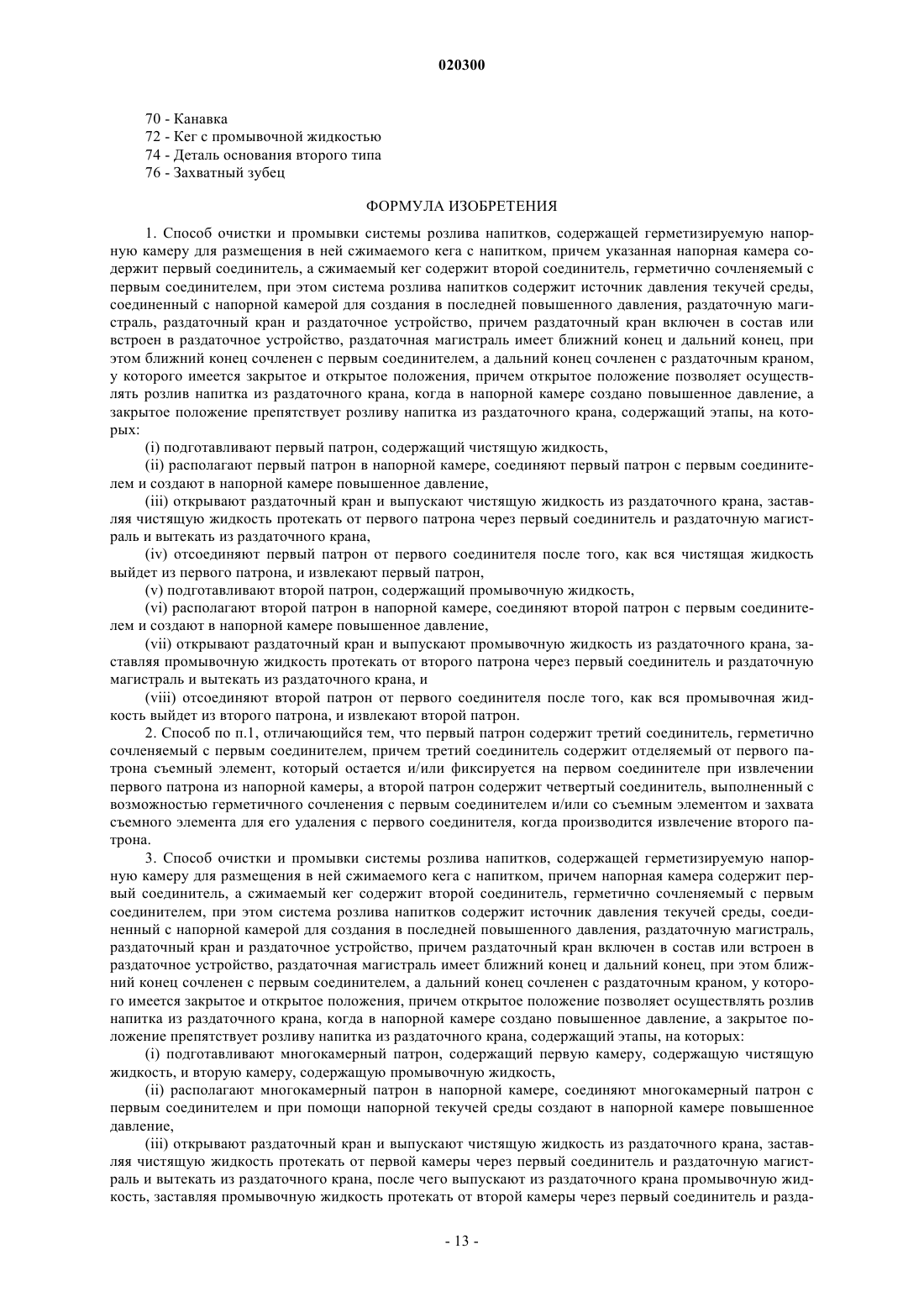 020300

70 - Канавка
72 - Кег с промывочной жидкостью
74 - Деталь основания второго типа
76 - Захватный зубец

ФОРМУЛА ИЗОБРЕТЕНИЯ

1. Способ очистки и промывки системы розлива напитков, содержащей герметизируемую напорную камеру для размещения в ней сжимаемого кега с напитком, причем указанная напорная камера содержит первый соединитель, а сжимаемый кег содержит второй соединитель, герметично сочленяемый с первым соединителем, при этом система розлива напитков содержит источник давления текучей среды, соединенный с напорной камерой для создания в последней повышенного давления, раздаточную магистраль, раздаточный кран и раздаточное устройство, причем раздаточный кран включен в состав или встроен в раздаточное устройство, раздаточная магистраль имеет ближний конец и дальний конец, при этом ближний конец сочленен с первым соединителем, а дальний конец сочленен с раздаточным краном, у которого имеется закрытое и открытое положения, причем открытое положение позволяет осуществлять розлив напитка из раздаточного крана, когда в напорной камере создано повышенное давление, а закрытое положение препятствует розливу напитка из раздаточного крана, содержащий этапы, на которых:

(i) подготавливают первый патрон, содержащий чистящую жидкость,

(ii) располагают первый патрон в напорной камере, соединяют первый патрон с первым соединителем и создают в напорной камере повышенное давление,

(iii) открывают раздаточный кран и выпускают чистящую жидкость из раздаточного крана, заставляя чистящую жидкость протекать от первого патрона через первый соединитель и раздаточную магистраль и вытекать из раздаточного крана,

(iv) отсоединяют первый патрон от первого соединителя после того, как вся чистящая жидкость выйдет из первого патрона, и извлекают первый патрон,

(v) подготавливают второй патрон, содержащий промывочную жидкость,

(vi) располагают второй патрон в напорной камере, соединяют второй патрон с первым соединителем и создают в напорной камере повышенное давление,

(vii) открывают раздаточный кран и выпускают промывочную жидкость из раздаточного крана, заставляя промывочную жидкость протекать от второго патрона через первый соединитель и раздаточную магистраль и вытекать из раздаточного крана, и

(viii) отсоединяют второй патрон от первого соединителя после того, как вся промывочная жидкость выйдет из второго патрона, и извлекают второй патрон.

2. Способ по п.1, отличающийся тем, что первый патрон содержит третий соединитель, герметично сочленяемый с первым соединителем, причем третий соединитель содержит отделяемый от первого патрона съемный элемент, который остается и/или фиксируется на первом соединителе при извлечении первого патрона из напорной камеры, а второй патрон содержит четвертый соединитель, выполненный с возможностью герметичного сочленения с первым соединителем и/или со съемным элементом и захвата съемного элемента для его удаления с первого соединителя, когда производится извлечение второго патрона.

3. Способ очистки и промывки системы розлива напитков, содержащей герметизируемую напорную камеру для размещения в ней сжимаемого кега с напитком, причем напорная камера содержит первый соединитель, а сжимаемый кег содержит второй соединитель, герметично сочленяемый с первым соединителем, при этом система розлива напитков содержит источник давления текучей среды, соединенный с напорной камерой для создания в последней повышенного давления, раздаточную магистраль, раздаточный кран и раздаточное устройство, причем раздаточный кран включен в состав или встроен в раздаточное устройство, раздаточная магистраль имеет ближний конец и дальний конец, при этом ближний конец сочленен с первым соединителем, а дальний конец сочленен с раздаточным краном, у которого имеется закрытое и открытое положения, причем открытое положение позволяет осуществлять розлив напитка из раздаточного крана, когда в напорной камере создано повышенное давление, а закрытое положение препятствует розливу напитка из раздаточного крана, содержащий этапы, на которых:

(i) подготавливают многокамерный патрон, содержащий первую камеру, содержащую чистящую жидкость, и вторую камеру, содержащую промывочную жидкость,

(ii) располагают многокамерный патрон в напорной камере, соединяют многокамерный патрон с первым соединителем и при помощи напорной текучей среды создают в напорной камере повышенное давление,

(iii) открывают раздаточный кран и выпускают чистящую жидкость из раздаточного крана, заставляя чистящую жидкость протекать от первой камеры через первый соединитель и раздаточную магистраль и вытекать из раздаточного крана, после чего выпускают из раздаточного крана промывочную жидкость, заставляя промывочную жидкость протекать от второй камеры через первый соединитель и разда-

- 13 -